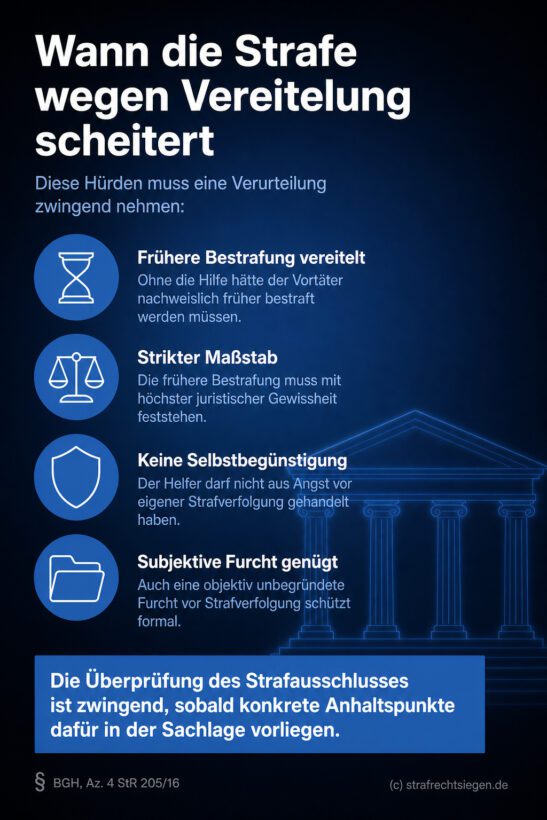 Wann die Strafe wegen Vereitelung scheitert

Diese Hürden muss eine Verurteilung zwingend nehmen:

Frühere Bestrafung vereitelt
Ohne die Hilfe hätte der Vortäter nachweislich früher bestraft werden müssen.

Strikter Maßstab
Die frühere Bestrafung muss mit höchster juristischer Gewissheit feststehen.

Keine Selbstbegünstigung
Der Helfer darf nicht aus Angst vor eigener Strafverfolgung gehandelt haben.

Subjektive Furcht genügt
Auch eine objektiv unbegründete Furcht vor Strafverfolgung schützt formal.

Die Überprüfung des Strafausschlusses ist zwingend, sobald konkrete Anhaltspunkte dafür in der Sachlage vorliegen.

§ BGH, Az. 4 StR 205/16

(c) strafrechtsiegen.de